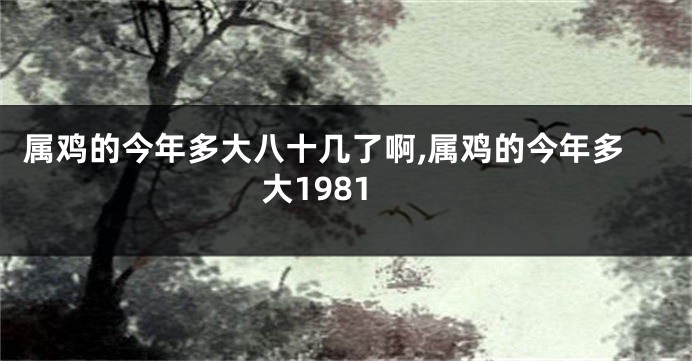 属鸡的今年多大八十几了啊,属鸡的今年多大1981